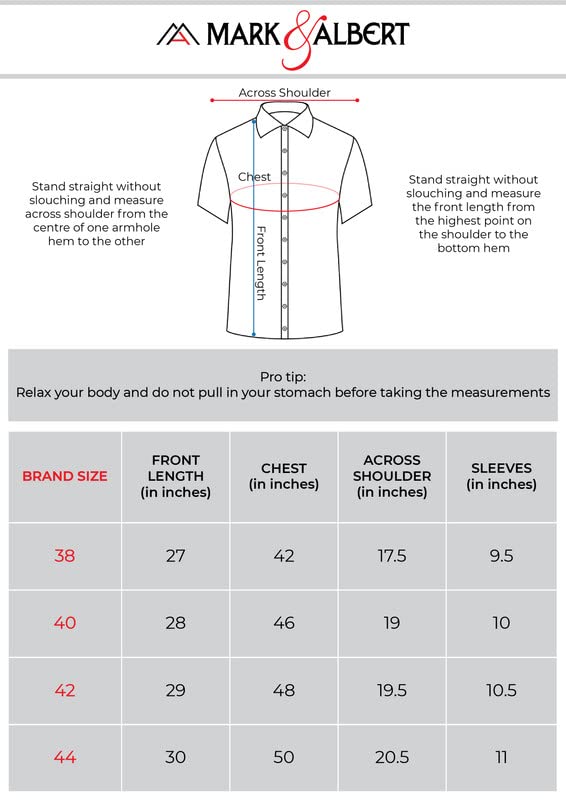 MARK & ALBERT

Across Shoulder

Chest

Front Length

Stand straight without slouching and measure across shoulder from the centre of one armhole hem to the other

Stand straight without slouching and measure the front length from the highest point on the shoulder to the bottom hem

Pro tip:
Relax your body and do not pull in your stomach before taking the measurements

| BRAND SIZE | FRONT LENGTH (in inches) | CHEST (in inches) | ACROSS SHOULDER (in inches) | SLEEVES (in inches) |
|---|---|---|---|---|
| 38 | 27 | 42 | 17.5 | 9.5 |
| 40 | 28 | 46 | 19 | 10 |
| 42 | 29 | 48 | 19.5 | 10.5 |
| 44 | 30 | 50 | 20.5 | 11 |